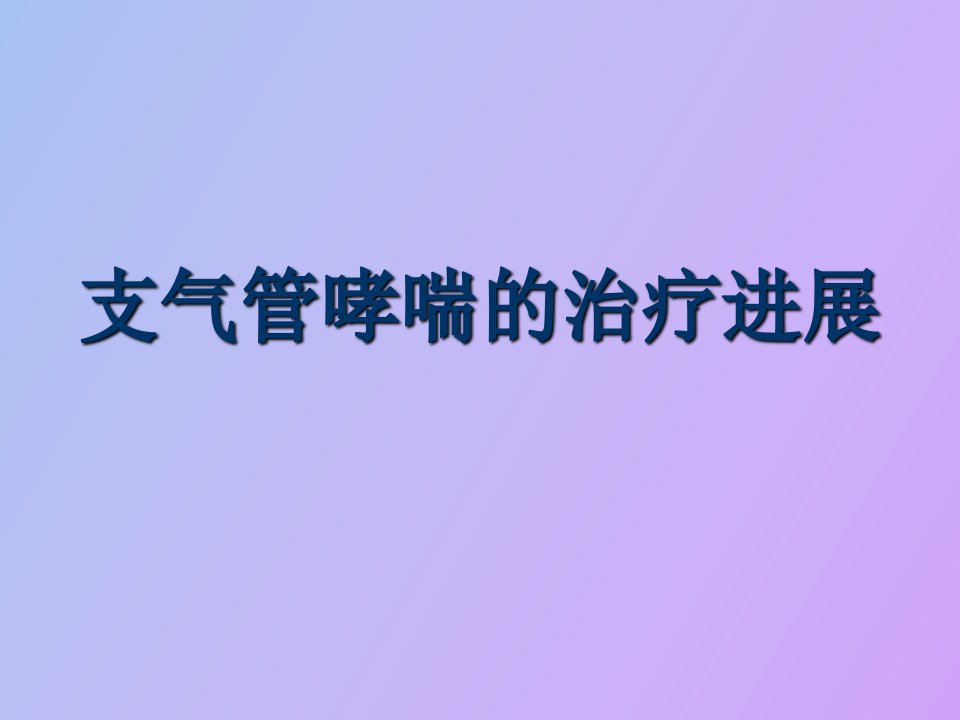 支气管哮喘的治疗进展